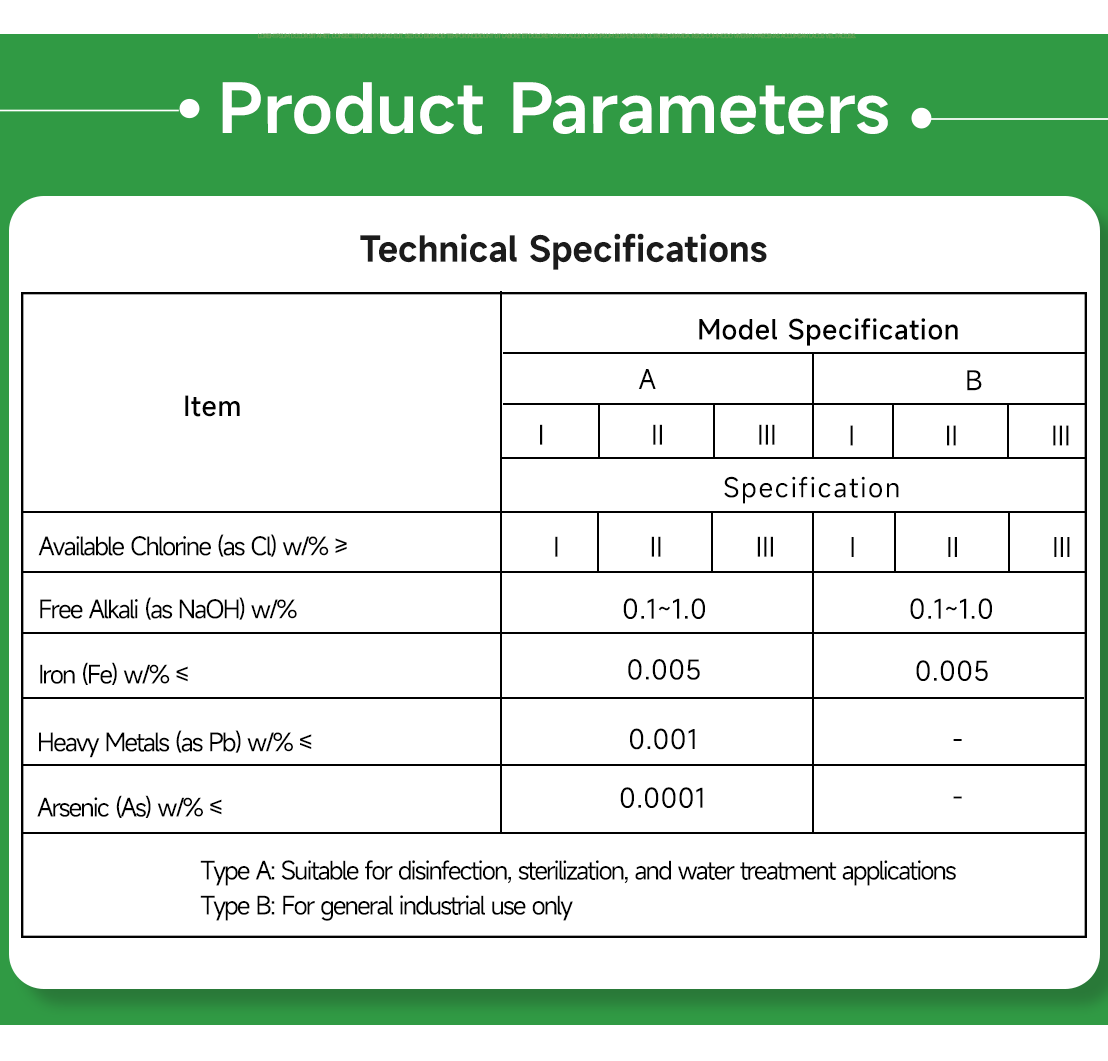 Product Parameters

Technical Specifications

| Item | Model Specification | | | | | |
|---|---|---|---|---|---|---|
| | A | | | B | | |
| | I | II | III | I | II | III |
| | Specification | | | | | |
| Available Chlorine (as Cl) w/% ≥ | I | II | III | I | II | III |
| Free Alkali (as NaOH) w/% | 0.1~1.0 | | | 0.1~1.0 | | |
| Iron (Fe) w/% ≤ | 0.005 | | | 0.005 | | |
| Heavy Metals (as Pb) w/% ≤ | 0.001 | | | - | | |
| Arsenic (As) w/% ≤ | 0.0001 | | | - | | |

Type A: Suitable for disinfection, sterilization, and water treatment applications
Type B: For general industrial use only